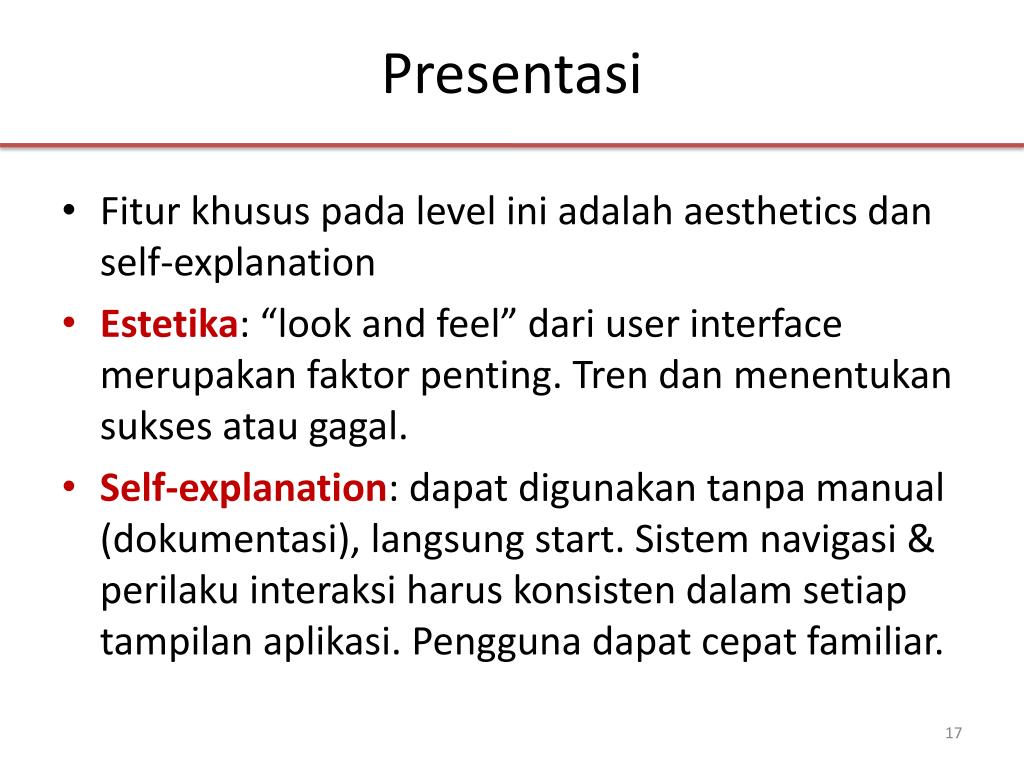 Presentasi

• Fitur khusus pada level ini adalah aesthetics dan self-explanation

• Estetika: “look and feel” dari user interface merupakan faktor penting. Tren dan menentukan sukses atau gagal.

• Self-explanation: dapat digunakan tanpa manual (dokumentasi), langsung start. Sistem navigasi & perilaku interaksi harus konsisten dalam setiap tampilan aplikasi. Pengguna dapat cepat familiar.

17